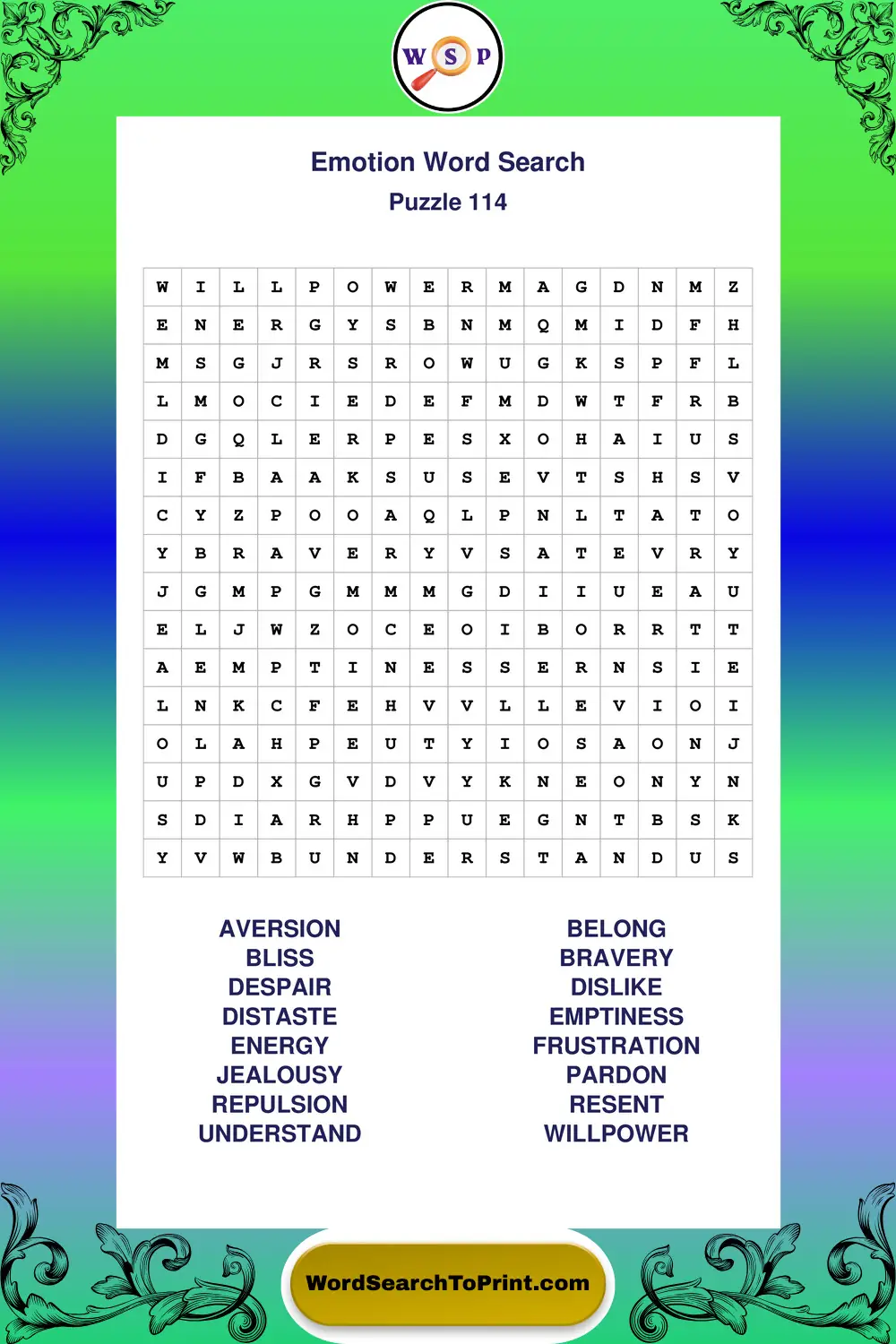 W S P

Emotion Word Search
Puzzle 114

| W | I | L | L | P | O | W | E | R | M | A | G | D | N | M | Z |
|---|---|---|---|---|---|---|---|---|---|---|---|---|---|---|---|
| E | N | E | R | G | Y | S | B | N | M | Q | M | I | D | F | H |
| M | S | G | J | R | S | R | O | W | U | G | K | S | P | F | L |
| L | M | O | C | I | E | D | E | F | M | D | W | T | F | R | B |
| D | G | Q | L | E | R | P | E | S | X | O | H | A | I | U | S |
| I | F | B | A | A | K | S | U | S | E | V | T | S | H | S | V |
| C | Y | Z | P | O | O | A | Q | L | P | N | L | T | A | T | O |
| Y | B | R | A | V | E | R | Y | V | S | A | T | E | V | R | Y |
| J | G | M | P | G | M | M | M | G | D | I | I | U | E | A | U |
| E | L | J | W | Z | O | C | E | O | I | B | O | R | R | T | T |
| A | E | M | P | T | I | N | E | S | S | E | R | N | S | I | E |
| L | N | K | C | F | E | H | V | V | L | L | E | V | I | O | I |
| O | L | A | H | P | E | U | T | Y | I | O | S | A | O | N | J |
| U | P | D | X | G | V | D | V | Y | K | N | E | O | N | Y | N |
| S | D | I | A | R | H | P | P | U | E | G | N | T | B | S | K |
| Y | V | W | B | U | N | D | E | R | S | T | A | N | D | U | S |

AVERSION
BLISS
DESPAIR
DISTASTE
ENERGY
JEALOUSY
REPULSION
UNDERSTAND

BELONG
BRAVERY
DISLIKE
EMPTINESS
FRUSTRATION
PARDON
RESENT
WILLPOWER

WordSearchToPrint.com